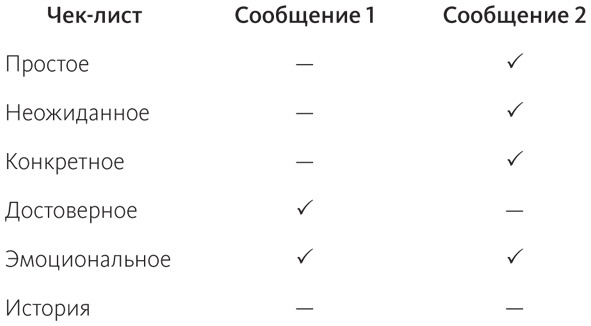 | Чек-лист | Сообщение 1 | Сообщение 2 |
|---|---|---|
| Простое | — | ✓ |
| Неожиданное | — | ✓ |
| Конкретное | — | ✓ |
| Достоверное | ✓ | — |
| Эмоциональное | ✓ | ✓ |
| История | — | — |